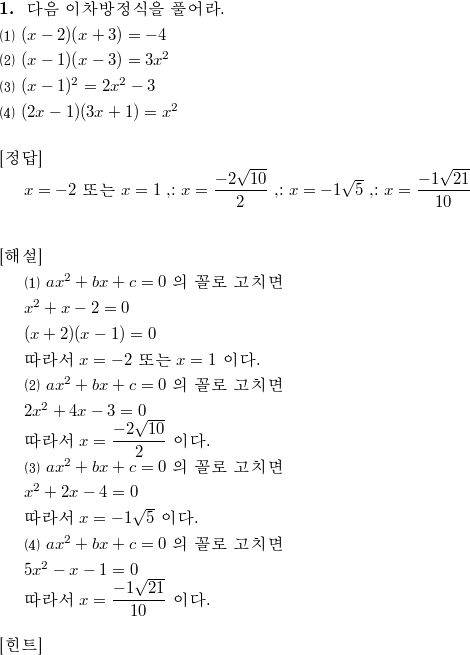 **1.** 다음 이차방정식을 풀어라.
(1) $(x-2)(x+3)=-4$
(2) $(x-1)(x-3)=3x^2$
(3) $(x-1)^2=2x^2-3$
(4) $(2x-1)(3x+1)=x^2$

[정답]
$x=-2$ 또는 $x=1$ ,: $x=\frac{-2\sqrt{10}}{2}$ ,: $x=-1\sqrt{5}$ ,: $x=\frac{-1\sqrt{21}}{10}$

[해설]
(1) $ax^2+bx+c=0$ 의 꼴로 고치면
$x^2+x-2=0$
$(x+2)(x-1)=0$
따라서 $x=-2$ 또는 $x=1$ 이다.
(2) $ax^2+bx+c=0$ 의 꼴로 고치면
$2x^2+4x-3=0$
따라서 $x=\frac{-2\sqrt{10}}{2}$ 이다.
(3) $ax^2+bx+c=0$ 의 꼴로 고치면
$x^2+2x-4=0$
따라서 $x=-1\sqrt{5}$ 이다.
(4) $ax^2+bx+c=0$ 의 꼴로 고치면
$5x^2-x-1=0$
따라서 $x=\frac{-1\sqrt{21}}{10}$ 이다.

[힌트]